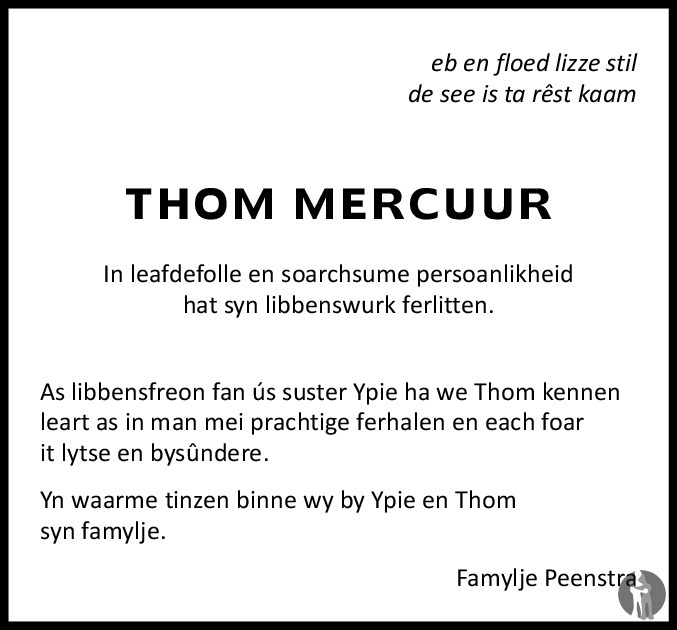 eb en floed lizze stil
de see is ta rêst kaam

THOM MERCUUR

In leafdefolle en soarchsume persoanlikheid
hat syn libbenswurk ferlitten.

As libbensfreon fan ús suster Ypie ha we Thom kennen leart as in man mei prachtige ferhalen en each foar it lytse en bysûndere.

Yn waarme tinzen binne wy by Ypie en Thom syn famylje.

Famylje Peenstra